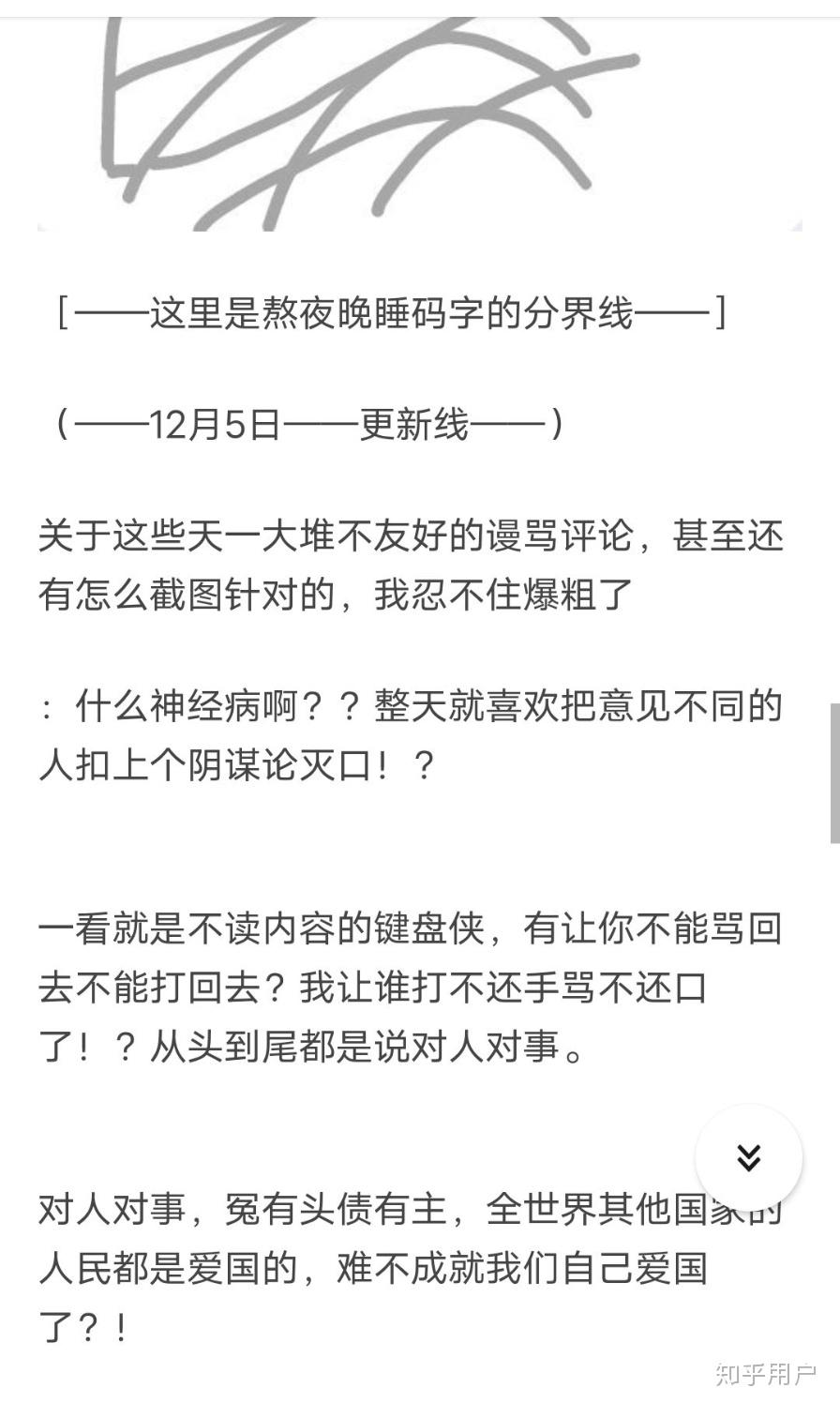 ［——这里是熬夜晚睡码字的分界线——］

（——12月5日——更新线——）

关于这些天一大堆不友好的谩骂评论，甚至还有怎么截图针对的，我忍不住爆粗了

：什么神经病啊？？整天就喜欢把意见不同的人扣上个阴谋论灭口！？

一看就是不读内容的键盘侠，有让你不能骂回去不能打回去？我让谁打不还手骂不还口了！？从头到尾都是说对人对事。

对人对事，冤有头债有主，全世界其他国家的人民都是爱国的，难不成就我们自己爱国了？！

知乎用户